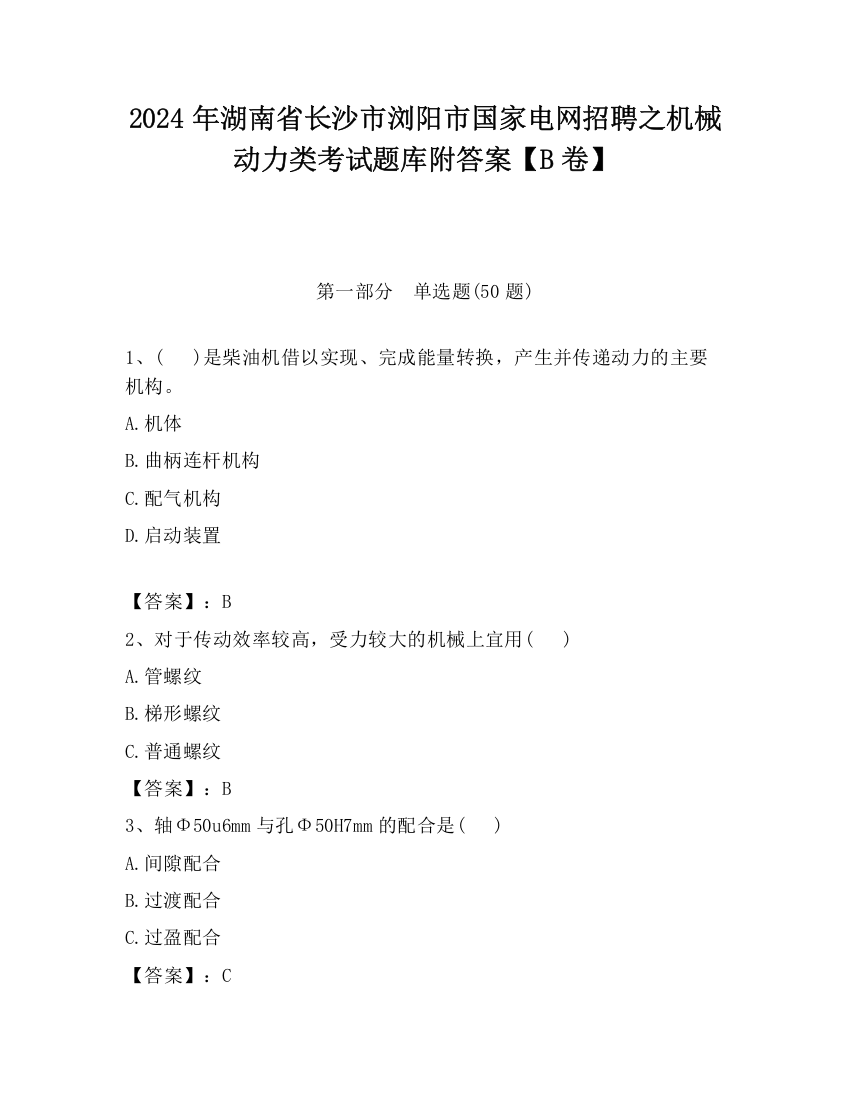 2024 年湖南省长沙市浏阳市国家电网招聘之机械动力类考试题库附答案【B 卷】

第一部分　单选题(50 题)

1、(　 )是柴油机借以实现、完成能量转换，产生并传递动力的主要机构。

A.机体

B.曲柄连杆机构

C.配气机构

D.启动装置

【答案】：B

2、对于传动效率较高，受力较大的机械上宜用(　 )

A.管螺纹

B.梯形螺纹

C.普通螺纹

【答案】：B

3、轴Φ50u6mm 与孔Φ50H7mm 的配合是(　 )

A.间隙配合

B.过渡配合

C.过盈配合

【答案】：C